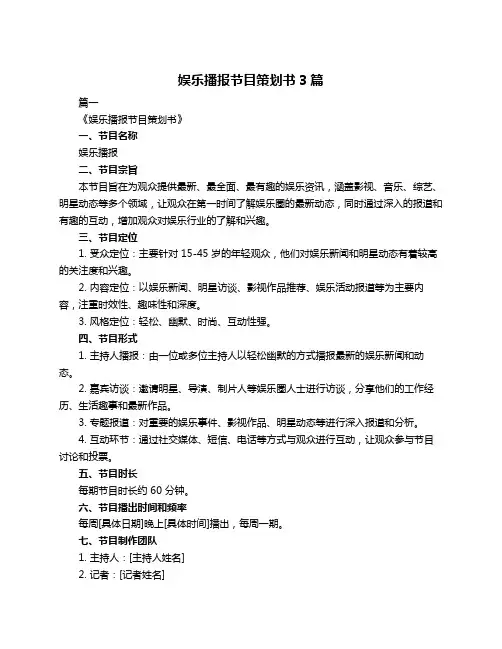 娱乐播报节目策划书 3 篇

篇一

《娱乐播报节目策划书》

一、节目名称

娱乐播报

二、节目宗旨

本节目旨在为观众提供最新、最全面、最有趣的娱乐资讯，涵盖影视、音乐、综艺、明星动态等多个领域，让观众在第一时间了解娱乐圈的最新动态，同时通过深入的报道和有趣的互动，增加观众对娱乐行业的了解和兴趣。

三、节目定位

1. 受众定位：主要针对 15-45 岁的年轻观众，他们对娱乐新闻和明星动态有着较高的关注度和兴趣。

2. 内容定位：以娱乐新闻、明星访谈、影视作品推荐、娱乐活动报道等为主要内容，注重时效性、趣味性和深度。

3. 风格定位：轻松、幽默、时尚、互动性强。

四、节目形式

1. 主持人播报：由一位或多位主持人以轻松幽默的方式播报最新的娱乐新闻和动态。

2. 嘉宾访谈：邀请明星、导演、制片人等娱乐圈人士进行访谈，分享他们的工作经历、生活趣事和最新作品。

3. 专题报道：对重要的娱乐事件、影视作品、明星动态等进行深入报道和分析。

4. 互动环节：通过社交媒体、短信、电话等方式与观众进行互动，让观众参与节目讨论和投票。

五、节目时长

每期节目时长约 60 分钟。

六、节目播出时间和频率

每周[具体日期]晚上[具体时间]播出，每周一期。

七、节目制作团队

1. 主持人：[主持人姓名]

2. 记者：[记者姓名]